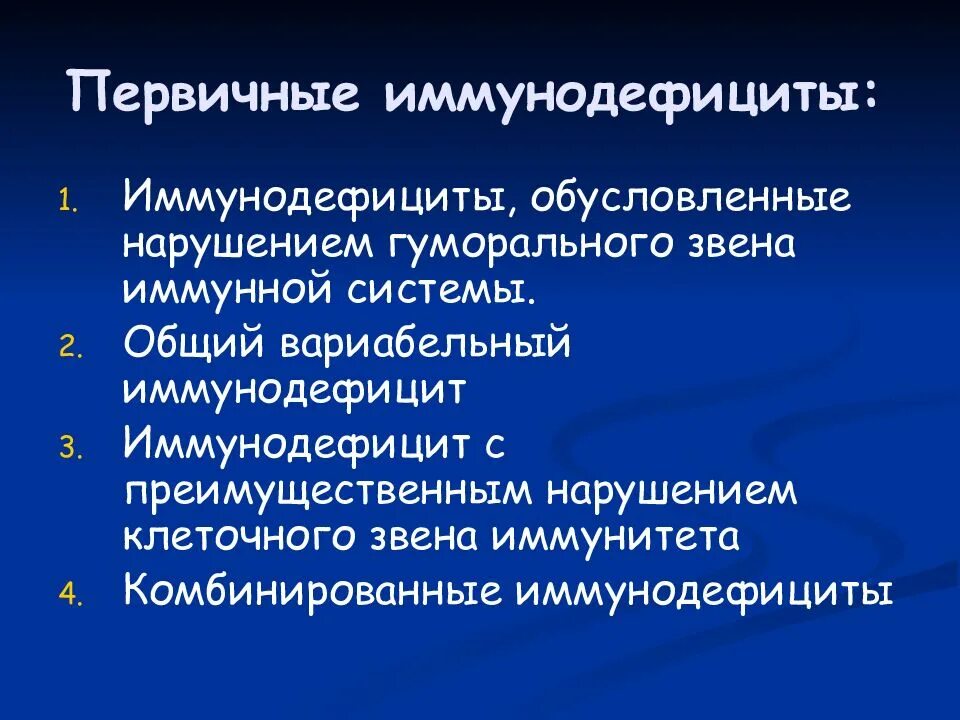 Первичные иммунодефициты:

1. Иммунодефициты, обусловленные нарушением гуморального звена иммунной системы.
2. Общий вариабельный иммунодефицит
3. Иммунодефицит с преимущественным нарушением клеточного звена иммунитета
4. Комбинированные иммунодефициты